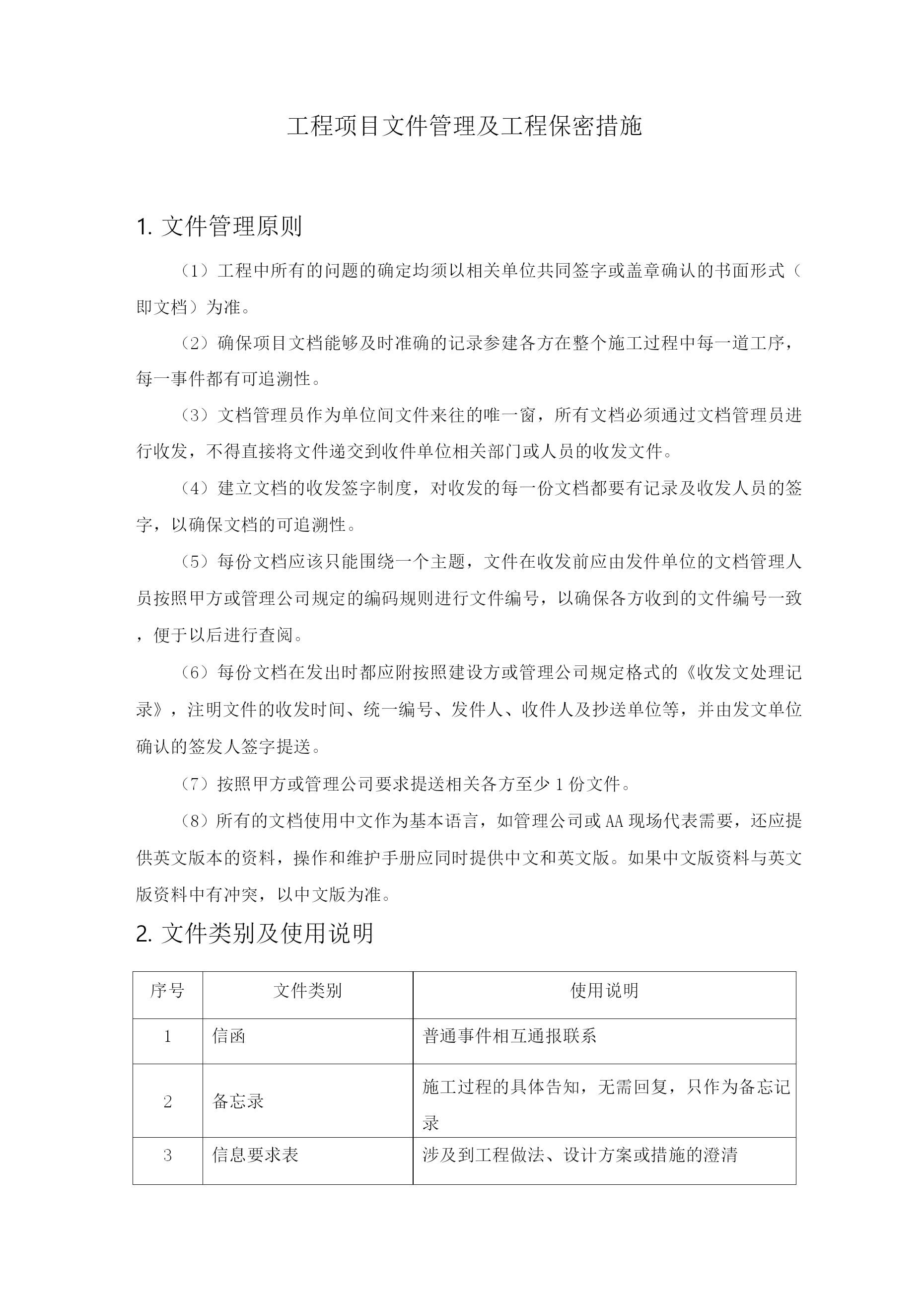 工程项目文件管理及工程保密措施

1. 文件管理原则

（1）工程中所有的问题的确定均须以相关单位共同签字或盖章确认的书面形式（即文档）为准。

（2）确保项目文档能够及时准确的记录参建各方在整个施工过程中每一道工序，每一事件都有可追溯性。

（3）文档管理员作为单位间文件来往的唯一窗，所有文档必须通过文档管理员进行收发，不得直接将文件递交到收件单位相关部门或人员的收发文件。

（4）建立文档的收发签字制度，对收发的每一份文档都要有记录及收发人员的签字，以确保文档的可追溯性。

（5）每份文档应该只能围绕一个主题，文件在收发前应由发件单位的文档管理人员按照甲方或管理公司规定的编码规则进行文件编号，以确保各方收到的文件编号一致，便于以后进行查阅。

（6）每份文档在发出时都应附按照建设方或管理公司规定格式的《收发文处理记录》，注明文件的收发时间、统一编号、发件人、收件人及抄送单位等，并由发文单位确认的签发人签字提送。

（7）按照甲方或管理公司要求提送相关各方至少 1 份文件。

（8）所有的文档使用中文作为基本语言，如管理公司或 AA 现场代表需要，还应提供英文版本的资料，操作和维护手册应同时提供中文和英文版。如果中文版资料与英文版资料中有冲突，以中文版为准。

2. 文件类别及使用说明

| 序号 | 文件类别 | 使用说明 |
|---|---|---|
| 1 | 信函 | 普通事件相互通报联系 |
| 2 | 备忘录 | 施工过程的具体告知，无需回复，只作为备忘记录 |
| 3 | 信息要求表 | 涉及到工程做法、设计方案或措施的澄清 |